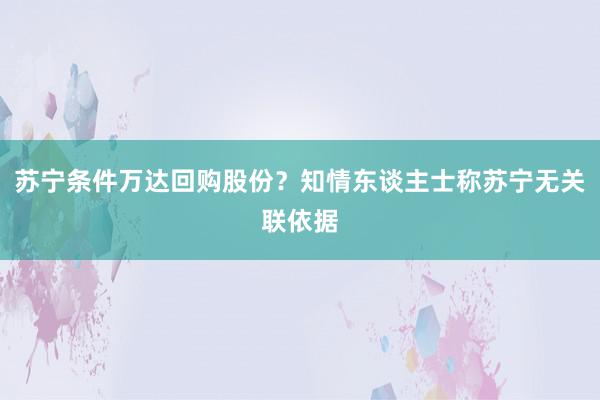 苏宁条件万达回购股份？知情东谈主士称苏宁无关联依据